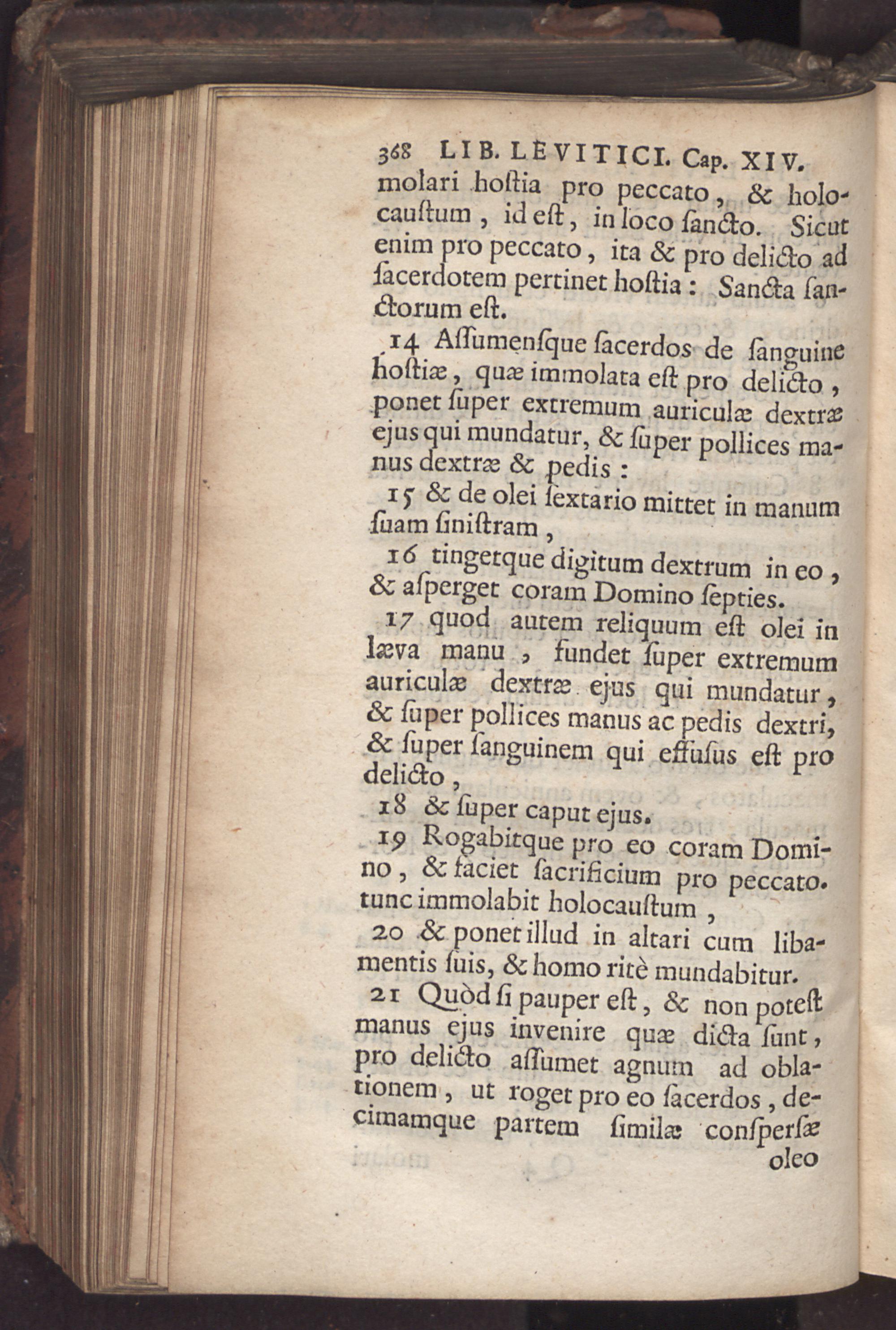 368 LIB. LEVITICI. Cap. XIV.

molari hoſtia pro peccato, & holocauſtum, id eſt, in loco ſancto. Sicut enim pro peccato, ita & pro delicto ad ſacerdotem pertinet hoſtia: Sancta ſanctorum eſt.

14 Aſſumenſque ſacerdos de ſanguine hoſtiæ, quæ immolata eſt pro delicto, ponet ſuper extremum auriculæ dextræ ejus qui mundatur, & ſuper pollices manus dextræ & pedis:

15 & de olei ſextario mittet in manum ſuam ſiniſtram,

16 tingetque digitum dextrum in eo, & aſperget coram Domino ſepties.

17 quod autem reliquum eſt olei in læva manu, fundet ſuper extremum auriculæ dextræ ejus qui mundatur, & ſuper pollices manus ac pedis dextri, & ſuper ſanguinem qui effuſus eſt pro delicto,

18 & ſuper caput ejus.

19 Rogabitque pro eo coram Domino, & faciet ſacrificium pro peccato. tunc immolabit holocauſtum,

20 & ponet illud in altari cum libamentis ſuis, & homo ritè mundabitur.

21 Quòd ſi pauper eſt, & non poteſt manus ejus invenire quæ dicta ſunt, pro delicto aſſumet agnum ad oblationem, ut roget pro eo ſacerdos, decimamque partem ſimilæ conſperſæ

oleo